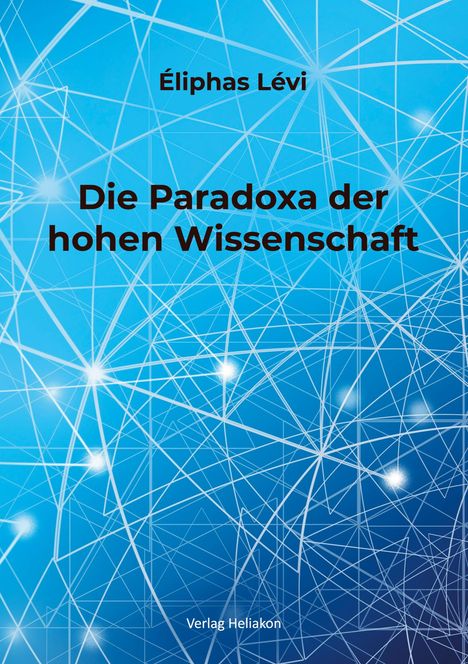 Éliphas Lévi

Die Paradoxa der hohen Wissenschaft

Verlag Heliakon